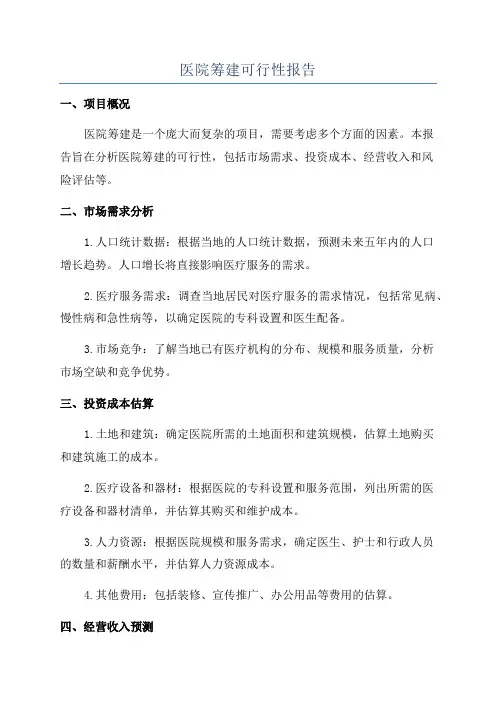 医院筹建可行性报告

一、项目概况

医院筹建是一个庞大而复杂的项目，需要考虑多个方面的因素。本报告旨在分析医院筹建的可行性，包括市场需求、投资成本、经营收入和风险评估等。

二、市场需求分析

1. 人口统计数据：根据当地的人口统计数据，预测未来五年内的人口增长趋势。人口增长将直接影响医疗服务的需求。

2. 医疗服务需求：调查当地居民对医疗服务的需求情况，包括常见病、慢性病和急性病等，以确定医院的专科设置和医生配备。

3. 市场竞争：了解当地已有医疗机构的分布、规模和服务质量，分析市场空缺和竞争优势。

三、投资成本估算

1. 土地和建筑：确定医院所需的土地面积和建筑规模，估算土地购买和建筑施工的成本。

2. 医疗设备和器材：根据医院的专科设置和服务范围，列出所需的医疗设备和器材清单，并估算其购买和维护成本。

3. 人力资源：根据医院规模和服务需求，确定医生、护士和行政人员的数量和薪酬水平，并估算人力资源成本。

4. 其他费用：包括装修、宣传推广、办公用品等费用的估算。

四、经营收入预测